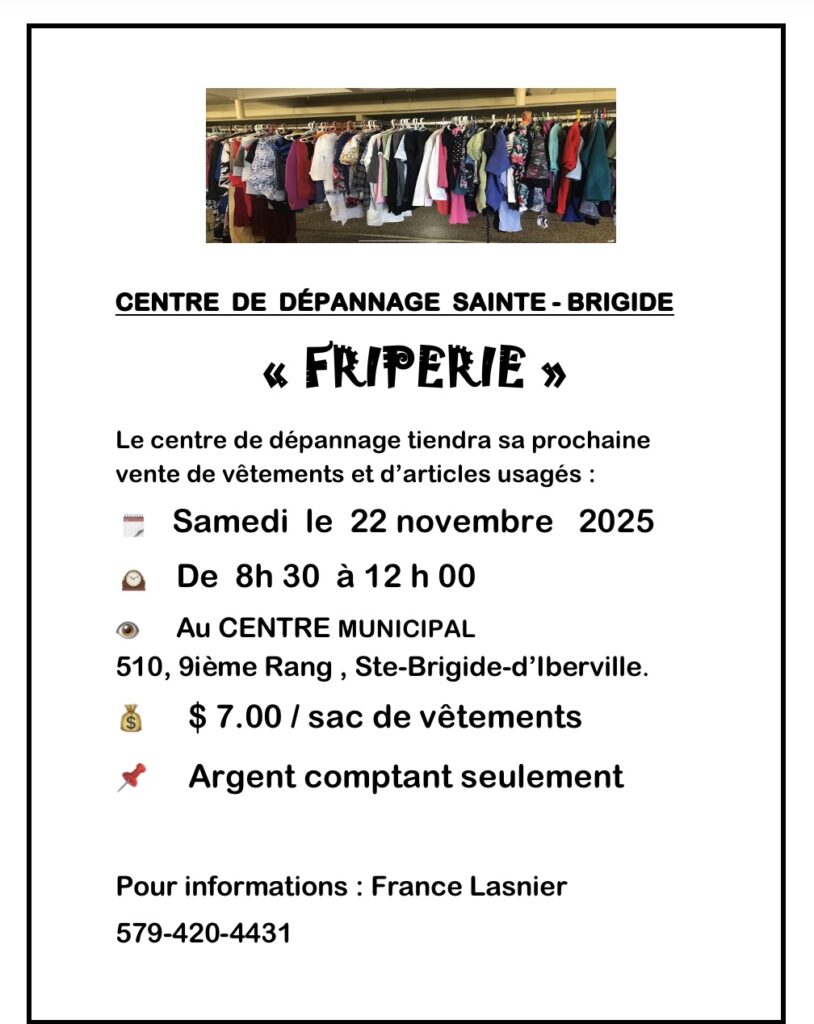 CENTRE DE DÉPANNAGE SAINTE - BRIGIDE

« FRIPERIE »

Le centre de dépannage tiendra sa prochaine vente de vêtements et d'articles usagés :

Samedi le 22 novembre 2025

De 8h 30 à 12 h 00

Au CENTRE MUNICIPAL
510, 9ième Rang , Ste-Brigide-d'Iberville.

$ 7.00 / sac de vêtements

Argent comptant seulement

Pour informations : France Lasnier

579-420-4431